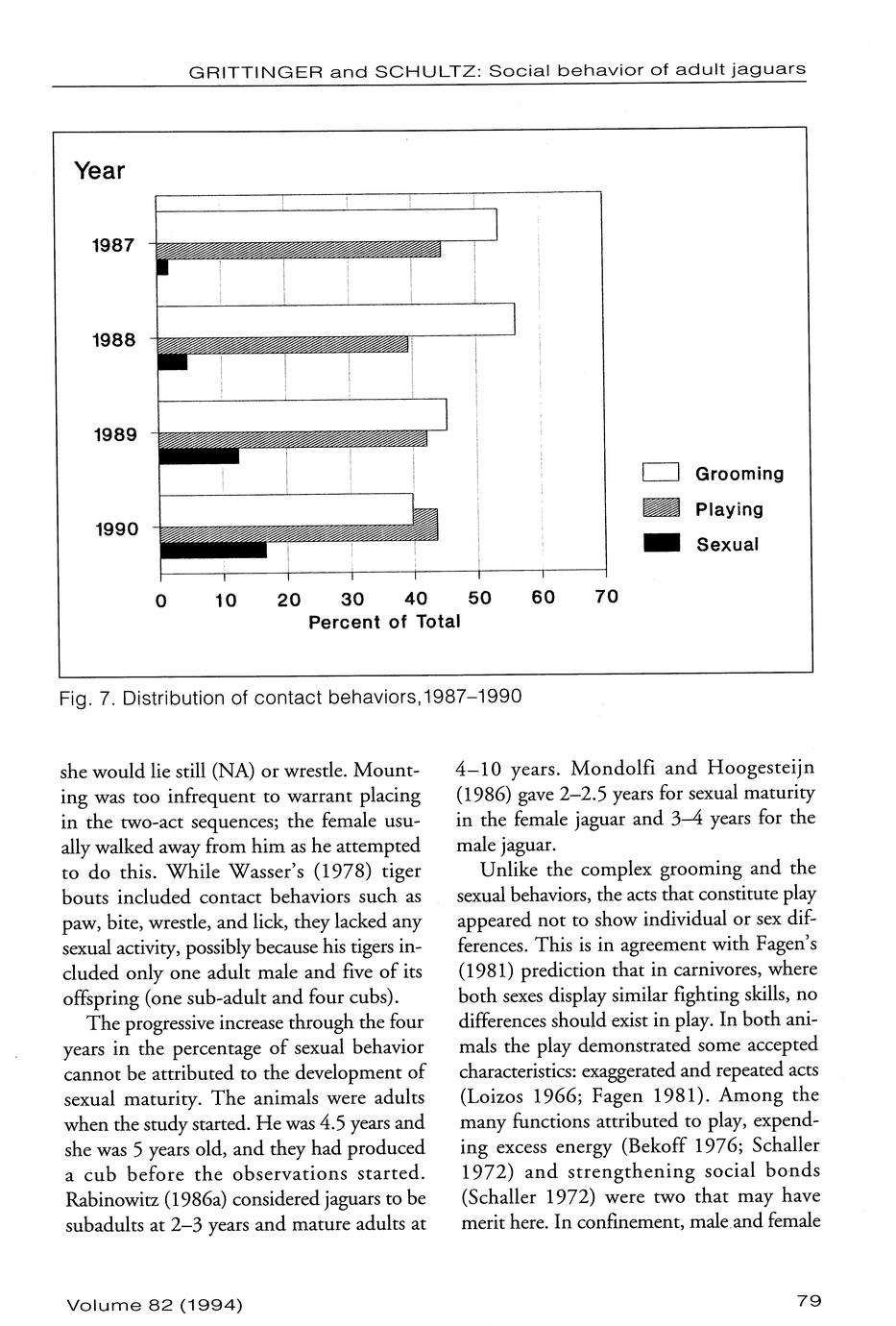 GRITTINGER and SCHULTZ: Social behavior of adult jaguars

Year

1987

1988

1989

1990

0 10 20 30 40 50 60 70
Percent of Total

Grooming
Playing
Sexual

Fig. 7. Distribution of contact behaviors, 1987–1990

she would lie still (NA) or wrestle. Mounting was too infrequent to warrant placing in the two-act sequences; the female usually walked away from him as he attempted to do this. While Wasser's (1978) tiger bouts included contact behaviors such as paw, bite, wrestle, and lick, they lacked any sexual activity, possibly because his tigers included only one adult male and five of its offspring (one sub-adult and four cubs).

The progressive increase through the four years in the percentage of sexual behavior cannot be attributed to the development of sexual maturity. The animals were adults when the study started. He was 4.5 years and she was 5 years old, and they had produced a cub before the observations started. Rabinowitz (1986a) considered jaguars to be subadults at 2–3 years and mature adults at

4–10 years. Mondolfi and Hoogesteijn (1986) gave 2–2.5 years for sexual maturity in the female jaguar and 3–4 years for the male jaguar.

Unlike the complex grooming and the sexual behaviors, the acts that constitute play appeared not to show individual or sex differences. This is in agreement with Fagen's (1981) prediction that in carnivores, where both sexes display similar fighting skills, no differences should exist in play. In both animals the play demonstrated some accepted characteristics: exaggerated and repeated acts (Loizos 1966; Fagen 1981). Among the many functions attributed to play, expending excess energy (Bekoff 1976; Schaller 1972) and strengthening social bonds (Schaller 1972) were two that may have merit here. In confinement, male and female

Volume 82 (1994)

79